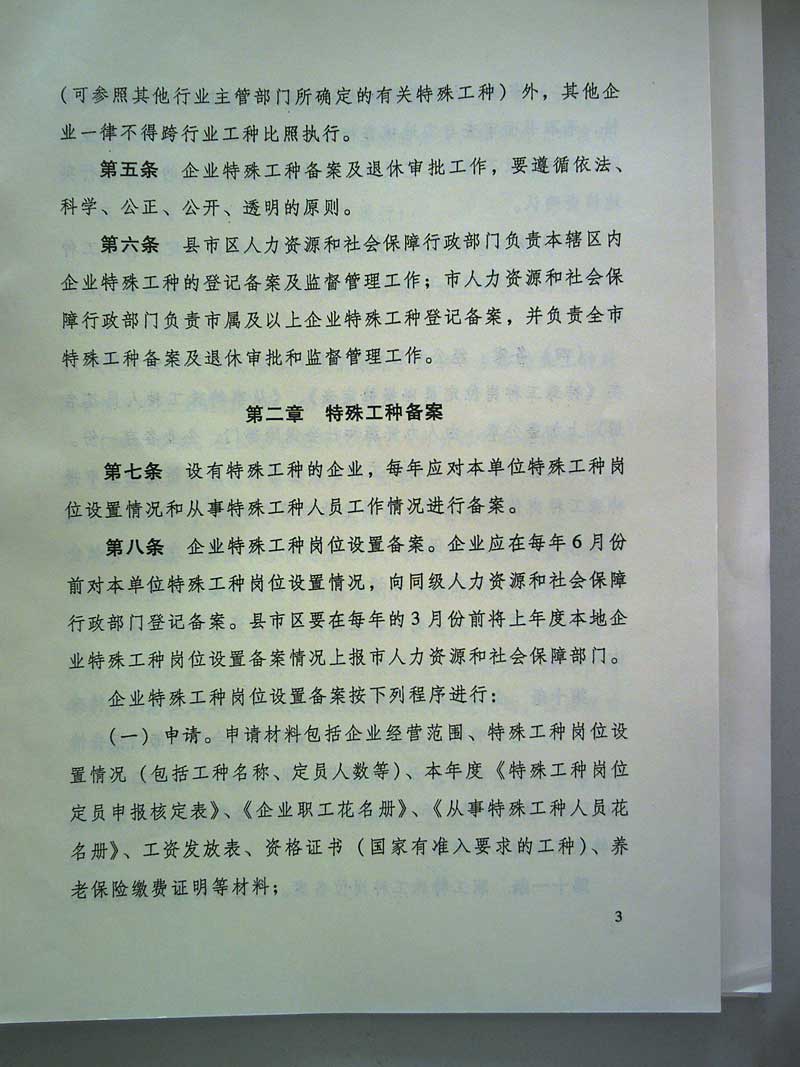 （可参照其他行业主管部门所确定的有关特殊工种）外，其他企业一律不得跨行业工种比照执行。

第五条　企业特殊工种备案及退休审批工作，要遵循依法、科学、公正、公开、透明的原则。

第六条　县市区人力资源和社会保障行政部门负责本辖区内企业特殊工种的登记备案及监督管理工作；市人力资源和社会保障行政部门负责市属及以上企业特殊工种登记备案，并负责全市特殊工种备案及退休审批和监督管理工作。

第二章　特殊工种备案

第七条　设有特殊工种的企业，每年应对本单位特殊工种岗位设置情况和从事特殊工种人员工作情况进行备案。

第八条　企业特殊工种岗位设置备案。企业应在每年6月份前对本单位特殊工种岗位设置情况，向同级人力资源和社会保障行政部门登记备案。县市区要在每年的3月份前将上年度本地企业特殊工种岗位设置备案情况上报市人力资源和社会保障部门。

企业特殊工种岗位设置备案按下列程序进行：

（一）申请。申请材料包括企业经营范围、特殊工种岗位设置情况（包括工种名称、定员人数等）、本年度《特殊工种岗位定员申报核定表》、《企业职工花名册》、《从事特殊工种人员花名册》、工资发放表、资格证书（国家有准入要求的工种）、养老保险缴费证明等材料；

3